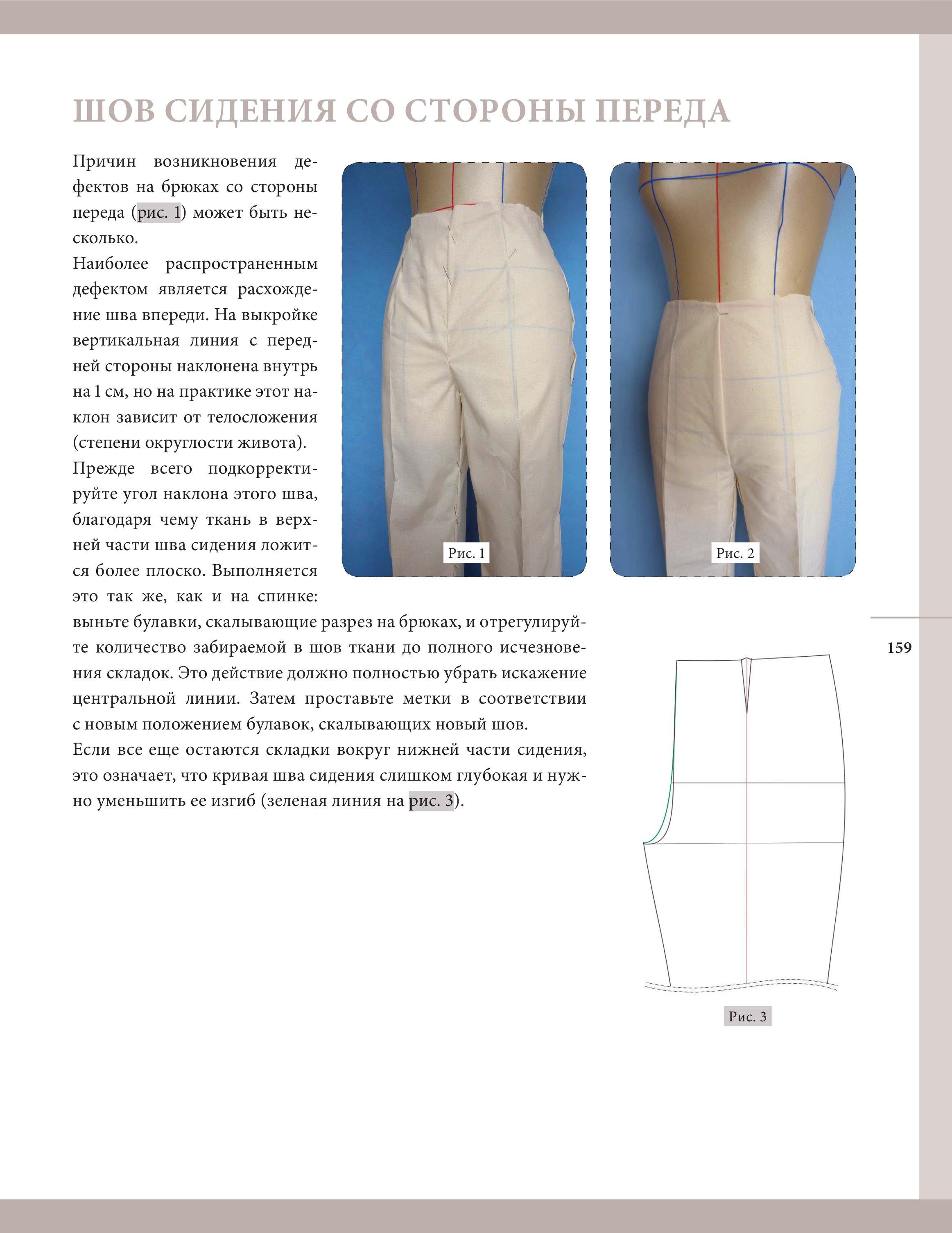 ШОВ СИДЕНИЯ СО СТОРОНЫ ПЕРЕДА

Причин возникновения дефектов на брюках со стороны переда (рис. 1) может быть несколько.

Наиболее распространенным дефектом является расхождение шва впереди. На выкройке вертикальная линия с передней стороны наклонена внутрь на 1 см, но на практике этот наклон зависит от телосложения (степени округлости живота).

Прежде всего подкорректируйте угол наклона этого шва, благодаря чему ткань в верхней части шва сидения ложится более плоско. Выполняется это так же, как и на спинке: выньте булавки, скалывающие разрез на брюках, и отрегулируйте количество забираемой в шов ткани до полного исчезновения складок. Это действие должно полностью убрать искажение центральной линии. Затем проставьте метки в соответствии с новым положением булавок, скалывающих новый шов.

Если все еще остаются складки вокруг нижней части сидения, это означает, что кривая шва сидения слишком глубокая и нужно уменьшить ее изгиб (зеленая линия на рис. 3).

Рис. 1

Рис. 2

159

Рис. 3